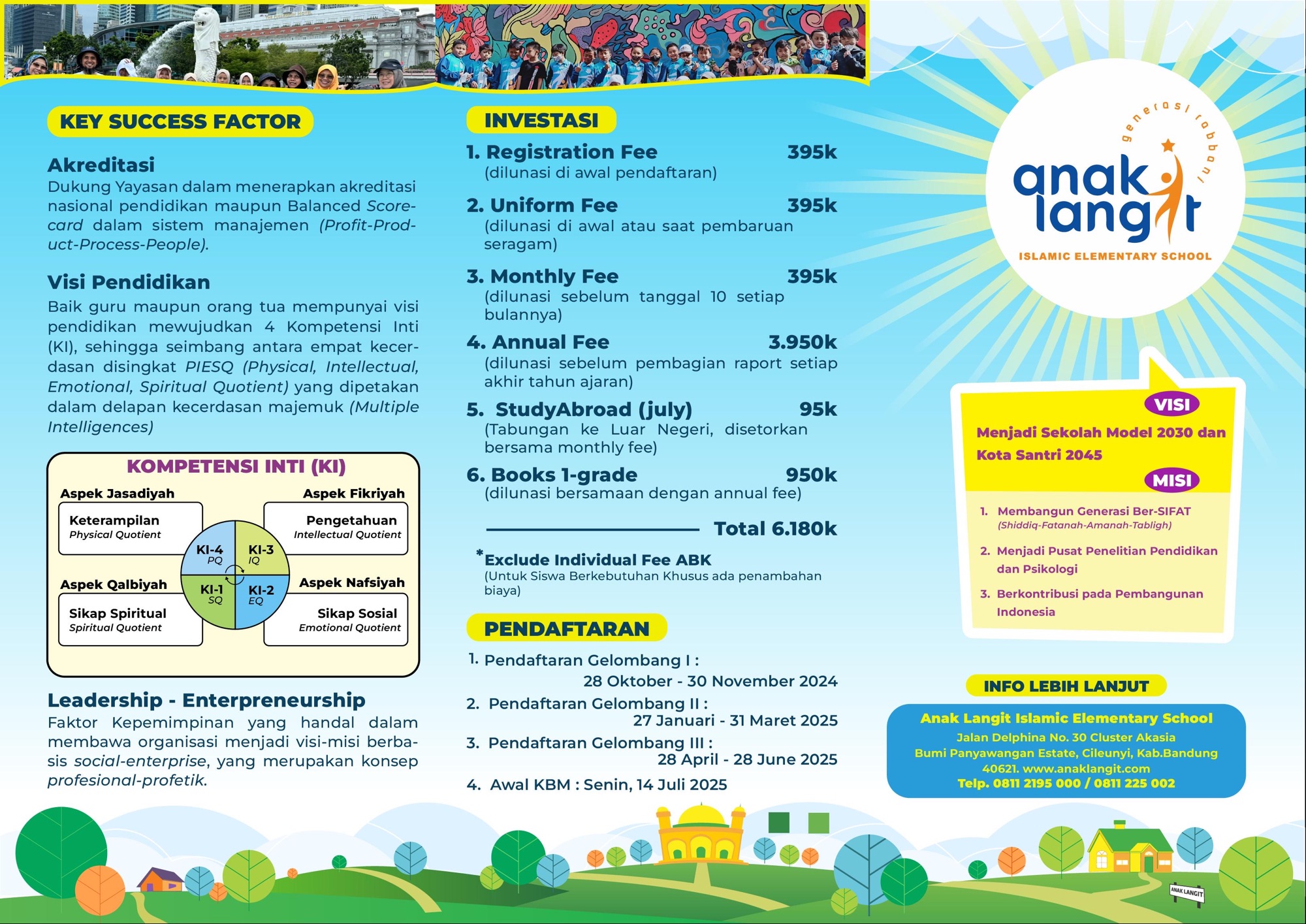 KEY SUCCESS FACTOR

Akreditasi
Dukung Yayasan dalam menerapkan akreditasi nasional pendidikan maupun Balanced Scorecard dalam sistem manajemen (Profit-Product-Process-People).

Visi Pendidikan
Baik guru maupun orang tua mempunyai visi pendidikan mewujudkan 4 Kompetensi Inti (KI), sehingga seimbang antara empat kecerdasan disingkat PIESQ (Physical, Intellectual, Emotional, Spiritual Quotient) yang dipetakan dalam delapan kecerdasan majemuk (Multiple Intelligences)

KOMPETENSI INTI (KI)
Aspek Jasadiyah
Keterampilan
Physical Quotient
Aspek Fikriyah
Pengetahuan
Intellectual Quotient
KI-4
PQ
KI-3
IQ
KI-1
SQ
KI-2
EQ
Aspek Qalbiyah
Sikap Spiritual
Spiritual Quotient
Aspek Nafsiyah
Sikap Sosial
Emotional Quotient

Leadership - Enterpreneurship
Faktor Kepemimpinan yang handal dalam membawa organisasi menjadi visi-misi berbasis social-enterprise, yang merupakan konsep profesional-profetik.

INVESTASI
1. Registration Fee 395k
(dilunasi di awal pendaftaran)
2. Uniform Fee 395k
(dilunasi di awal atau saat pembaruan seragam)
3. Monthly Fee 395k
(dilunasi sebelum tanggal 10 setiap bulannya)
4. Annual Fee 3.950k
(dilunasi sebelum pembagian raport setiap akhir tahun ajaran)
5. StudyAbroad (july) 95k
(Tabungan ke Luar Negeri, disetorkan bersama monthly fee)
6. Books 1-grade 950k
(dilunasi bersamaan dengan annual fee)
Total 6.180k
*Exclude Individual Fee ABK
(Untuk Siswa Berkebutuhan Khusus ada penambahan biaya)

PENDAFTARAN
1. Pendaftaran Gelombang I :
28 Oktober - 30 November 2024
2. Pendaftaran Gelombang II :
27 Januari - 31 Maret 2025
3. Pendaftaran Gelombang III :
28 April - 28 June 2025
4. Awal KBM : Senin, 14 Juli 2025

generasi rabbani
anak langit
ISLAMIC ELEMENTARY SCHOOL

VISI
Menjadi Sekolah Model 2030 dan Kota Santri 2045
MISI
1. Membangun Generasi Ber-SIFAT
(Shiddiq-Fatanah-Amanah-Tabligh)
2. Menjadi Pusat Penelitian Pendidikan dan Psikologi
3. Berkontribusi pada Pembangunan Indonesia

INFO LEBIH LANJUT
Anak Langit Islamic Elementary School
Jalan Delphina No. 30 Cluster Akasia
Bumi Panyawangan Estate, Cileunyi, Kab.Bandung
40621. www.anaklangit.com
Telp. 0811 2195 000 / 0811 225 002

ANAK LANGIT